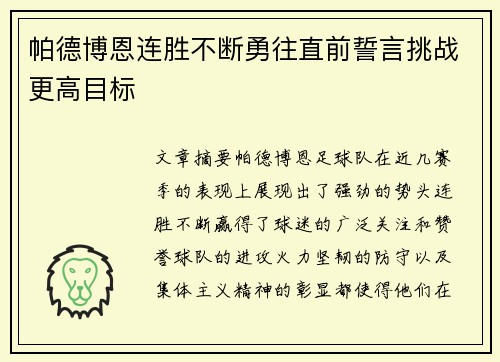 帕德博恩连胜不断勇往直前誓言挑战更高目标

文章摘要帕德博恩足球队在近几赛季的表现上展现出了强劲的势头连胜不断赢得了球迷的广泛关注和赞誉球队的进攻火力坚韧的防守以及集体主义精神的彰显都使得他们在